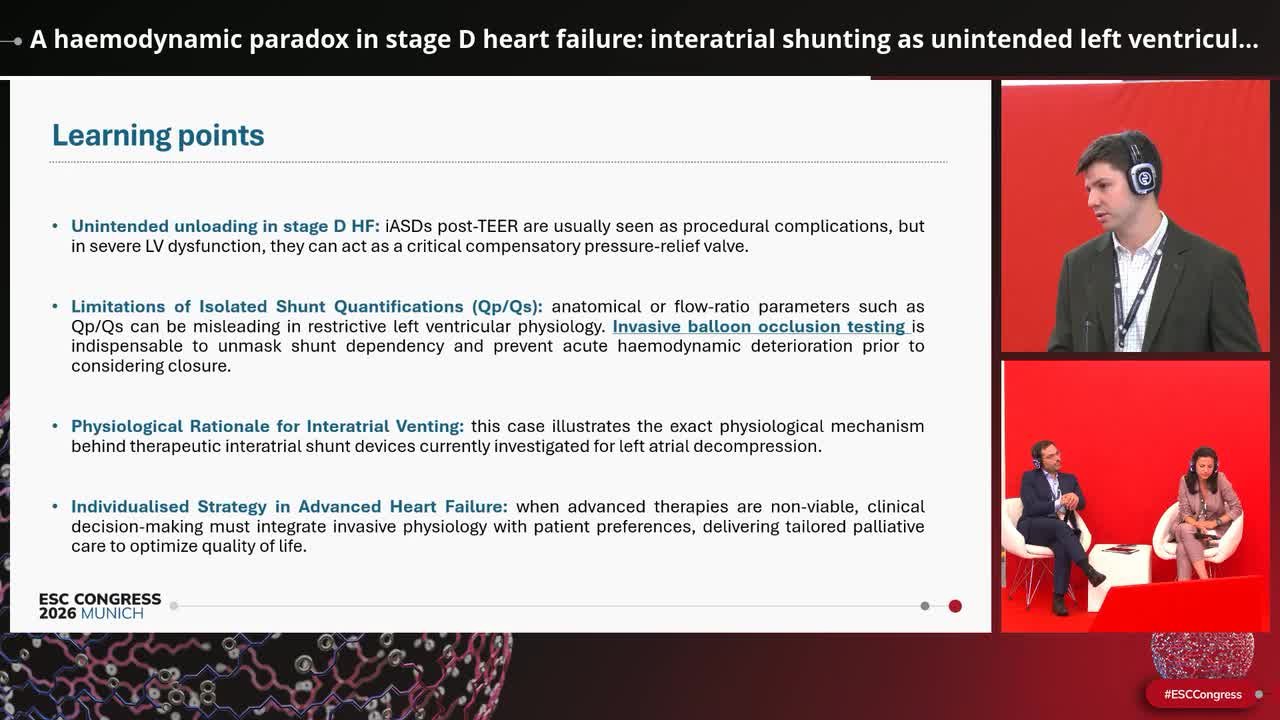 A haemodynamic paradox in stage D heart failure: interatrial shunting as unintended left ventricul...

Learning points

• Unintended unloading in stage D HF: iASDs post-TEER are usually seen as procedural complications, but in severe LV dysfunction, they can act as a critical compensatory pressure-relief valve.

• Limitations of Isolated Shunt Quantifications (Qp/Qs): anatomical or flow-ratio parameters such as Qp/Qs can be misleading in restrictive left ventricular physiology. Invasive balloon occlusion testing is indispensable to unmask shunt dependency and prevent acute haemodynamic deterioration prior to considering closure.

• Physiological Rationale for Interatrial Venting: this case illustrates the exact physiological mechanism behind therapeutic interatrial shunt devices currently investigated for left atrial decompression.

• Individualised Strategy in Advanced Heart Failure: when advanced therapies are non-viable, clinical decision-making must integrate invasive physiology with patient preferences, delivering tailored palliative care to optimize quality of life.

ESC CONGRESS 2026 MUNICH

#ESCCongress